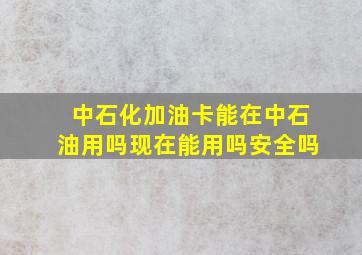 中石化加油卡能在中石油用吗现在能用吗安全吗